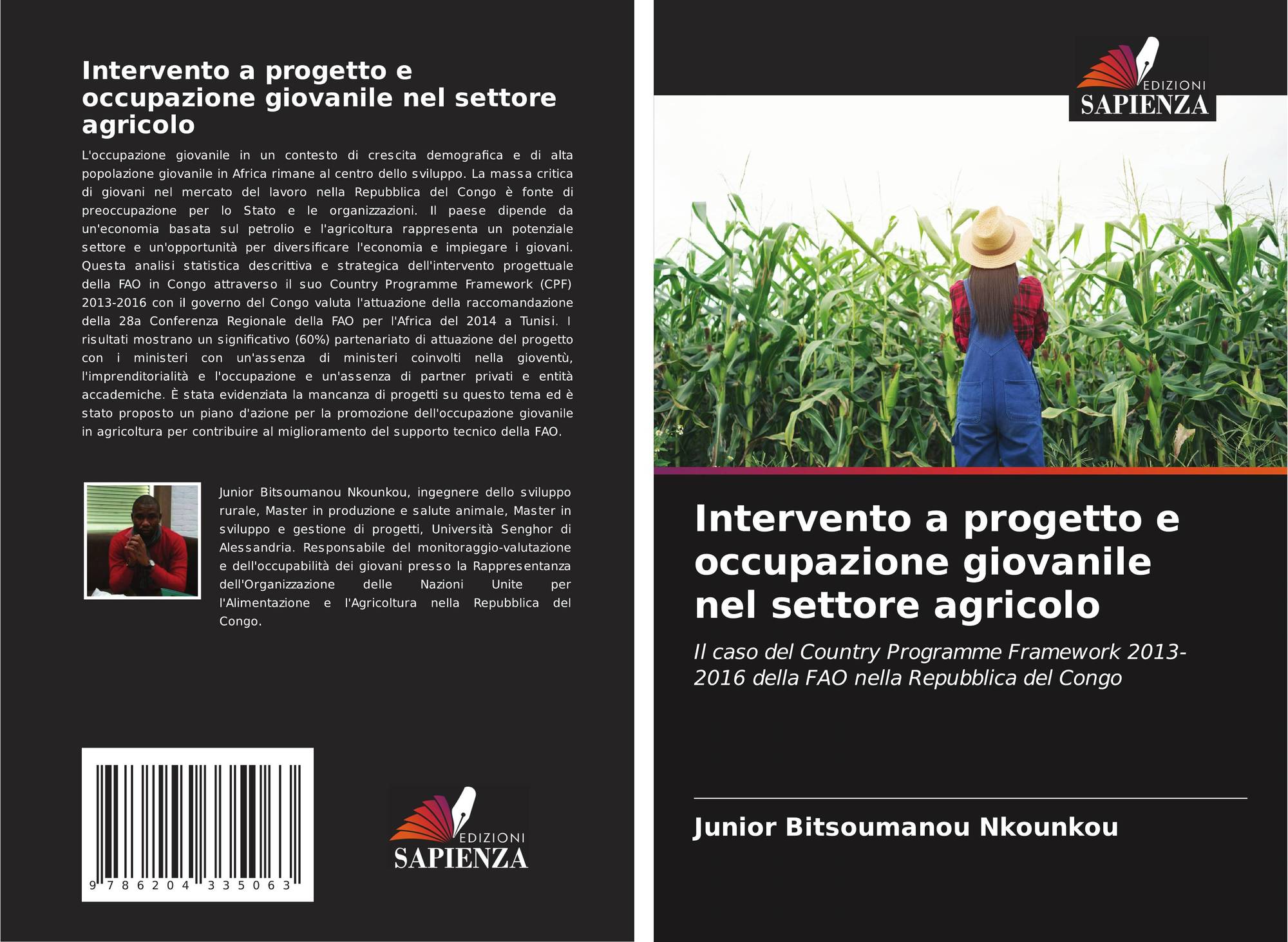 Intervento a progetto e occupazione giovanile nel settore agricolo

L'occupazione giovanile in un contesto di crescita demografica e di alta popolazione giovanile in Africa rimane al centro dello sviluppo. La massa critica di giovani nel mercato del lavoro nella Repubblica del Congo è fonte di preoccupazione per lo Stato e le organizzazioni. Il paese dipende da un'economia basata sul petrolio e l'agricoltura rappresenta un potenziale settore e un'opportunità per diversificare l'economia e impiegare i giovani. Questa analisi statistica descrittiva e strategica dell'intervento progettuale della FAO in Congo attraverso il suo Country Programme Framework (CPF) 2013-2016 con il governo del Congo valuta l'attuazione della raccomandazione della 28a Conferenza Regionale della FAO per l'Africa del 2014 a Tunisi. I risultati mostrano un significativo (60%) partenariato di attuazione del progetto con i ministeri con un'assenza di ministeri coinvolti nella gioventù, l'imprenditorialità e l'occupazione e un'assenza di partner privati e entità accademiche. È stata evidenziata la mancanza di progetti su questo tema ed è stato proposto un piano d'azione per la promozione dell'occupazione giovanile in agricoltura per contribuire al miglioramento del supporto tecnico della FAO.

Junior Bitsoumanou Nkounkou, ingegnere dello sviluppo rurale, Master in produzione e salute animale, Master in sviluppo e gestione di progetti, Università Senghor di Alessandria. Responsabile del monitoraggio-valutazione e dell'occupabilità dei giovani presso la Rappresentanza dell'Organizzazione delle Nazioni Unite per l'Alimentazione e l'Agricoltura nella Repubblica del Congo.

9 786204 335063

EDIZIONI
SAPIENZA

EDIZIONI
SAPIENZA

Intervento a progetto e occupazione giovanile nel settore agricolo

Il caso del Country Programme Framework 2013-2016 della FAO nella Repubblica del Congo

Junior Bitsoumanou Nkounkou